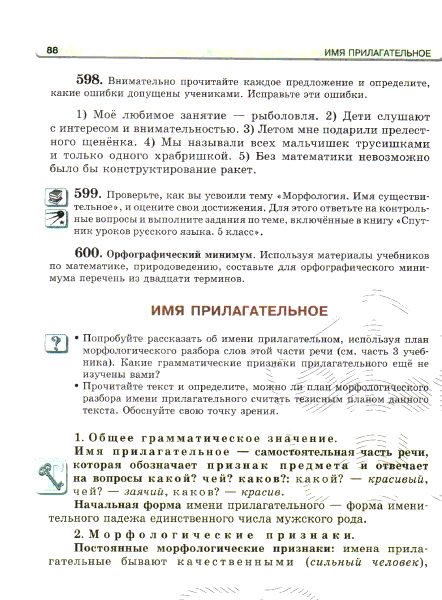 88 ИМЯ ПРИЛАГАТЕЛЬНОЕ

598. Внимательно прочитайте каждое предложение и определите, какие ошибки допущены учениками. Исправьте эти ошибки.

1) Моё любимое занятие — рыболовля. 2) Дети слушают с интересом и внимательностью. 3) Летом мне подарили прелестного щенёнка. 4) Мы называли всех мальчишек трусишками и только одного храбришкой. 5) Без математики невозможно было бы конструктирование ракет.

599. Проверьте, как вы усвоили тему «Морфология. Имя существительное», и оцените свои достижения. Для этого ответьте на контрольные вопросы и выполните задания по теме, включённые в книгу «Спутник уроков русского языка. 5 класс».

600. Орфографический минимум. Используя материалы учебников по математике, природоведению, составьте для орфографического минимума перечень из двадцати терминов.

ИМЯ ПРИЛАГАТЕЛЬНОЕ

• Попробуйте рассказать об имени прилагательном, используя план морфологического разбора слов этой части речи (см. часть 3 учебника). Какие грамматические признаки прилагательного ещё не изучены вами?
• Прочитайте текст и определите, можно ли план морфологического разбора имени прилагательного считать тезисным планом данного текста. Обоснуйте свою точку зрения.

1. Общее грамматическое значение.
Имя прилагательное — самостоятельная часть речи, которая обозначает признак предмета и отвечает на вопросы какой? чей? каков?: какой? — красивый, чей? — заячий, каков? — красив.
Начальная форма имени прилагательного — форма именительного падежа единственного числа мужского рода.
2. Морфологические признаки.
Постоянные морфологические признаки: имена прилагательные бывают качественными (сильный человек),